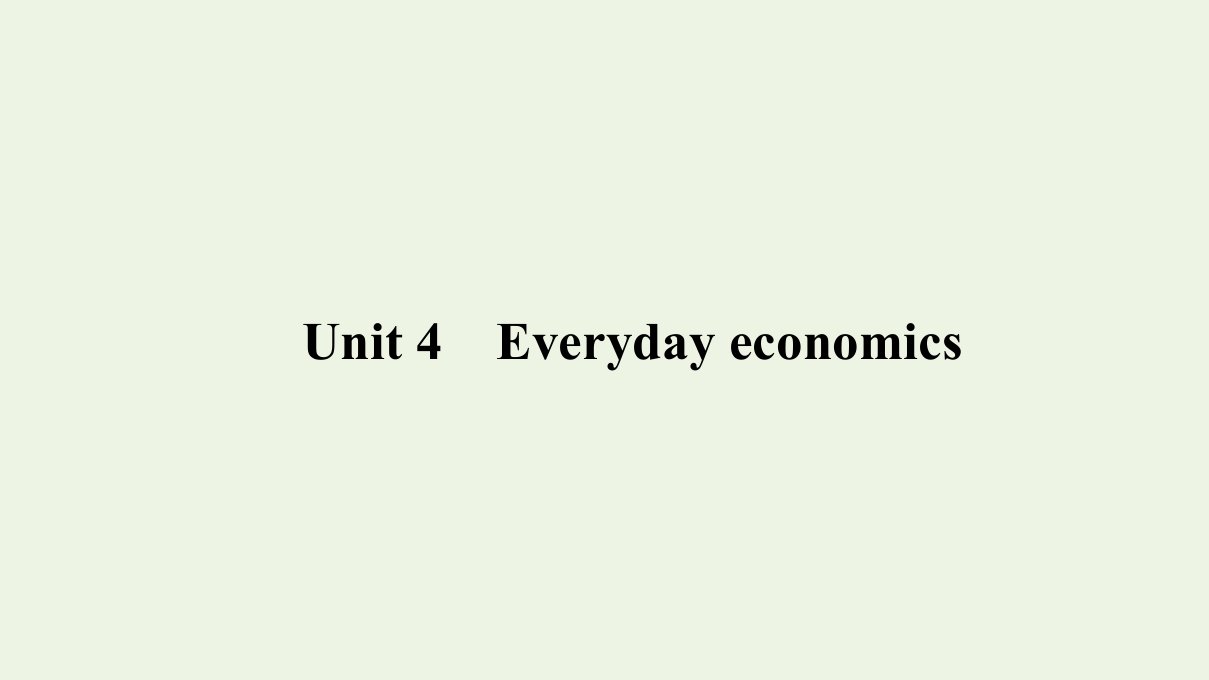 Unit 4 Everyday economics